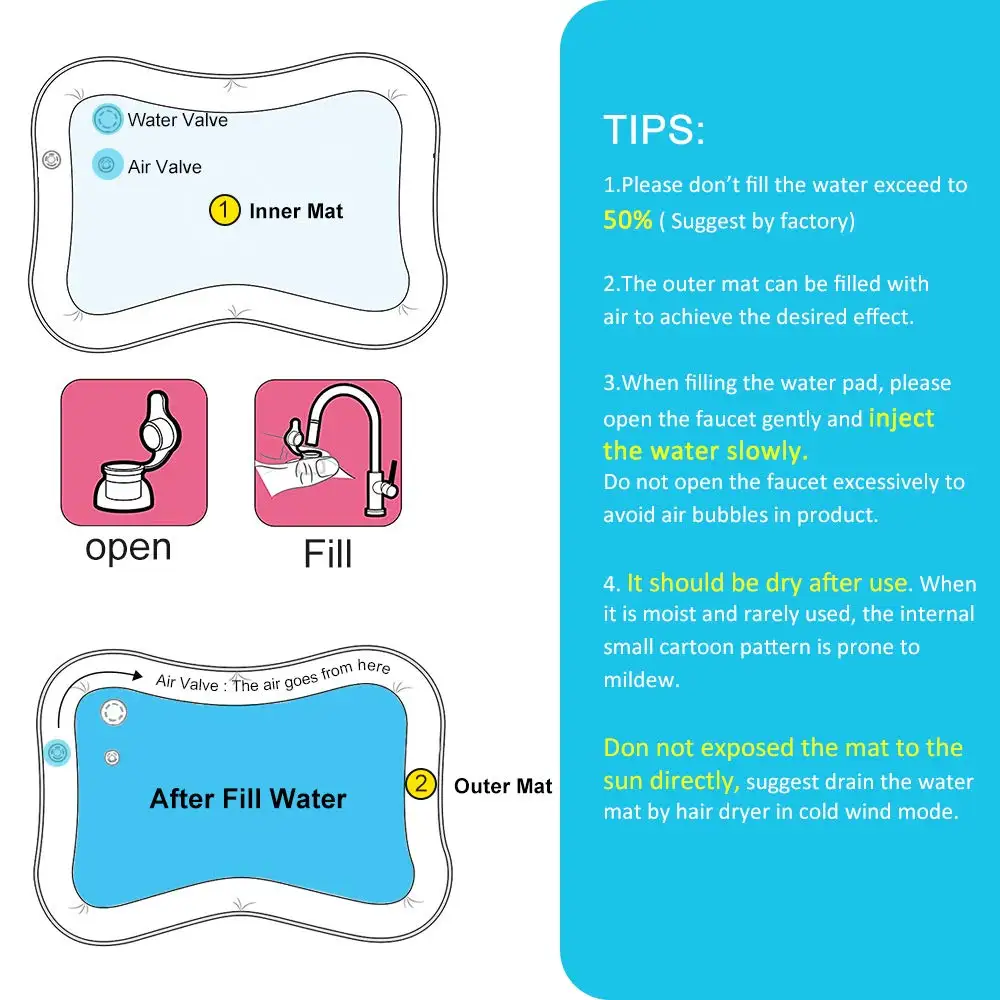 Water Valve

Air Valve

1 Inner Mat

open

Fill

Air Valve : The air goes from here

After Fill Water

2 Outer Mat

TIPS:

1.Please don't fill the water exceed to 50% ( Suggest by factory)

2.The outer mat can be filled with air to achieve the desired effect.

3.When filling the water pad, please open the faucet gently and inject the water slowly. Do not open the faucet excessively to avoid air bubbles in product.

4. It should be dry after use. When it is moist and rarely used, the internal small cartoon pattern is prone to mildew.

Don not exposed the mat to the sun directly, suggest drain the water mat by hair dryer in cold wind mode.